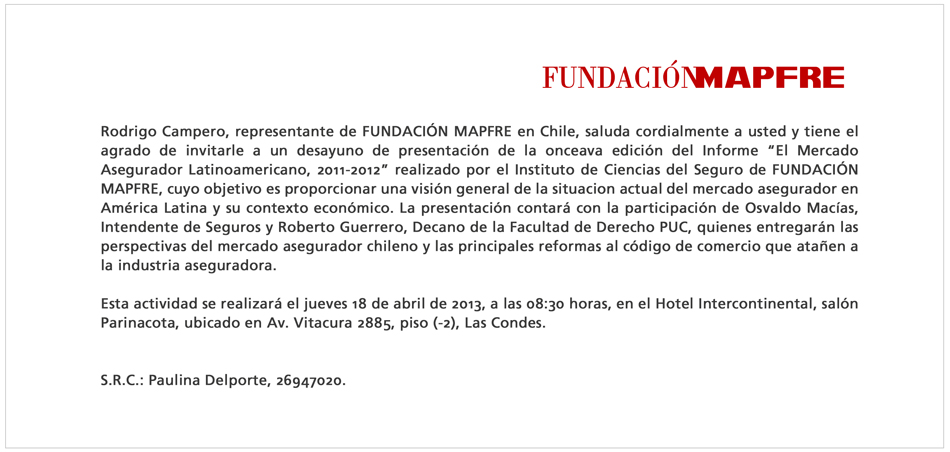 FUNDACIÓNMAPFRE

Rodrigo Campero, representante de FUNDACIÓN MAPFRE en Chile, saluda cordialmente a usted y tiene el agrado de invitarle a un desayuno de presentación de la onceava edición del Informe “El Mercado Asegurador Latinoamericano, 2011-2012” realizado por el Instituto de Ciencias del Seguro de FUNDACIÓN MAPFRE, cuyo objetivo es proporcionar una visión general de la situacion actual del mercado asegurador en América Latina y su contexto económico. La presentación contará con la participación de Osvaldo Macías, Intendente de Seguros y Roberto Guerrero, Decano de la Facultad de Derecho PUC, quienes entregarán las perspectivas del mercado asegurador chileno y las principales reformas al código de comercio que atañen a la industria aseguradora.

Esta actividad se realizará el jueves 18 de abril de 2013, a las 08:30 horas, en el Hotel Intercontinental, salón Parinacota, ubicado en Av. Vitacura 2885, piso (-2), Las Condes.

S.R.C.: Paulina Delporte, 26947020.